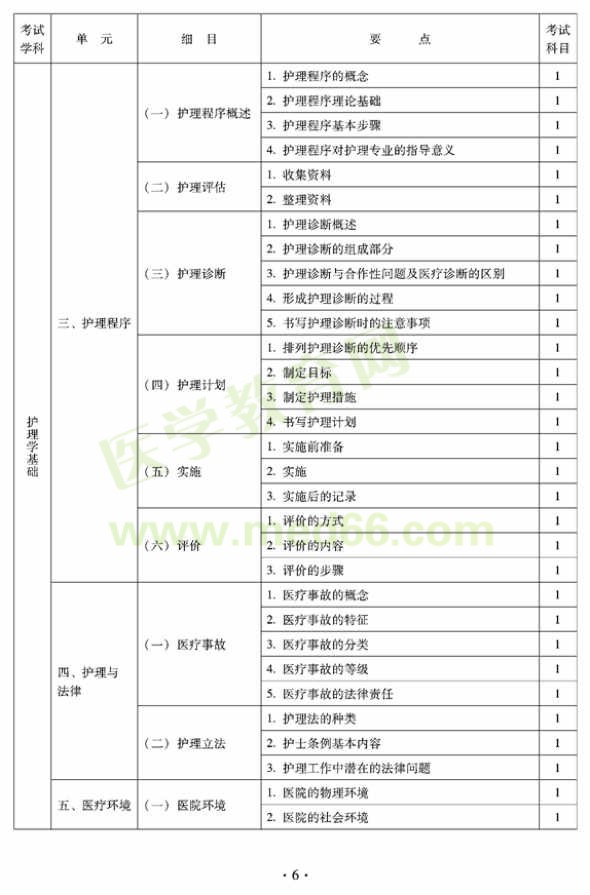 | 考试学科 | 单　元 | 细　目 | 要　　点 | 考试科目 |
|---|---|---|---|---|
| 护理学基础 | 三、护理程序 | （一）护理程序概述 | 1. 护理程序的概念 | 1 |
| | | | 2. 护理程序理论基础 | 1 |
| | | | 3. 护理程序基本步骤 | 1 |
| | | | 4. 护理程序对护理专业的指导意义 | 1 |
| | | （二）护理评估 | 1. 收集资料 | 1 |
| | | | 2. 整理资料 | 1 |
| | | （三）护理诊断 | 1. 护理诊断概述 | 1 |
| | | | 2. 护理诊断的组成部分 | 1 |
| | | | 3. 护理诊断与合作性问题及医疗诊断的区别 | 1 |
| | | | 4. 形成护理诊断的过程 | 1 |
| | | | 5. 书写护理诊断时的注意事项 | 1 |
| | | （四）护理计划 | 1. 排列护理诊断的优先顺序 | 1 |
| | | | 2. 制定目标 | 1 |
| | | | 3. 制定护理措施 | 1 |
| | | | 4. 书写护理计划 | 1 |
| | | （五）实施 | 1. 实施前准备 | 1 |
| | | | 2. 实施 | 1 |
| | | | 3. 实施后的记录 | 1 |
| | | （六）评价 | 1. 评价的方式 | 1 |
| | | | 2. 评价的内容 | 1 |
| | | | 3. 评价的步骤 | 1 |
| | 四、护理与法律 | （一）医疗事故 | 1. 医疗事故的概念 | 1 |
| | | | 2. 医疗事故的特征 | 1 |
| | | | 3. 医疗事故的分类 | 1 |
| | | | 4. 医疗事故的等级 | 1 |
| | | | 5. 医疗事故的法律责任 | 1 |
| | | （二）护理立法 | 1. 护理法的种类 | 1 |
| | | | 2. 护士条例基本内容 | 1 |
| | | | 3. 护理工作中潜在的法律问题 | 1 |
| | 五、医疗环境 | （一）医院环境 | 1. 医院的物理环境 | 1 |
| | | | 2. 医院的社会环境 | 1 |

医学教育网
www.med66.com

· 6 ·